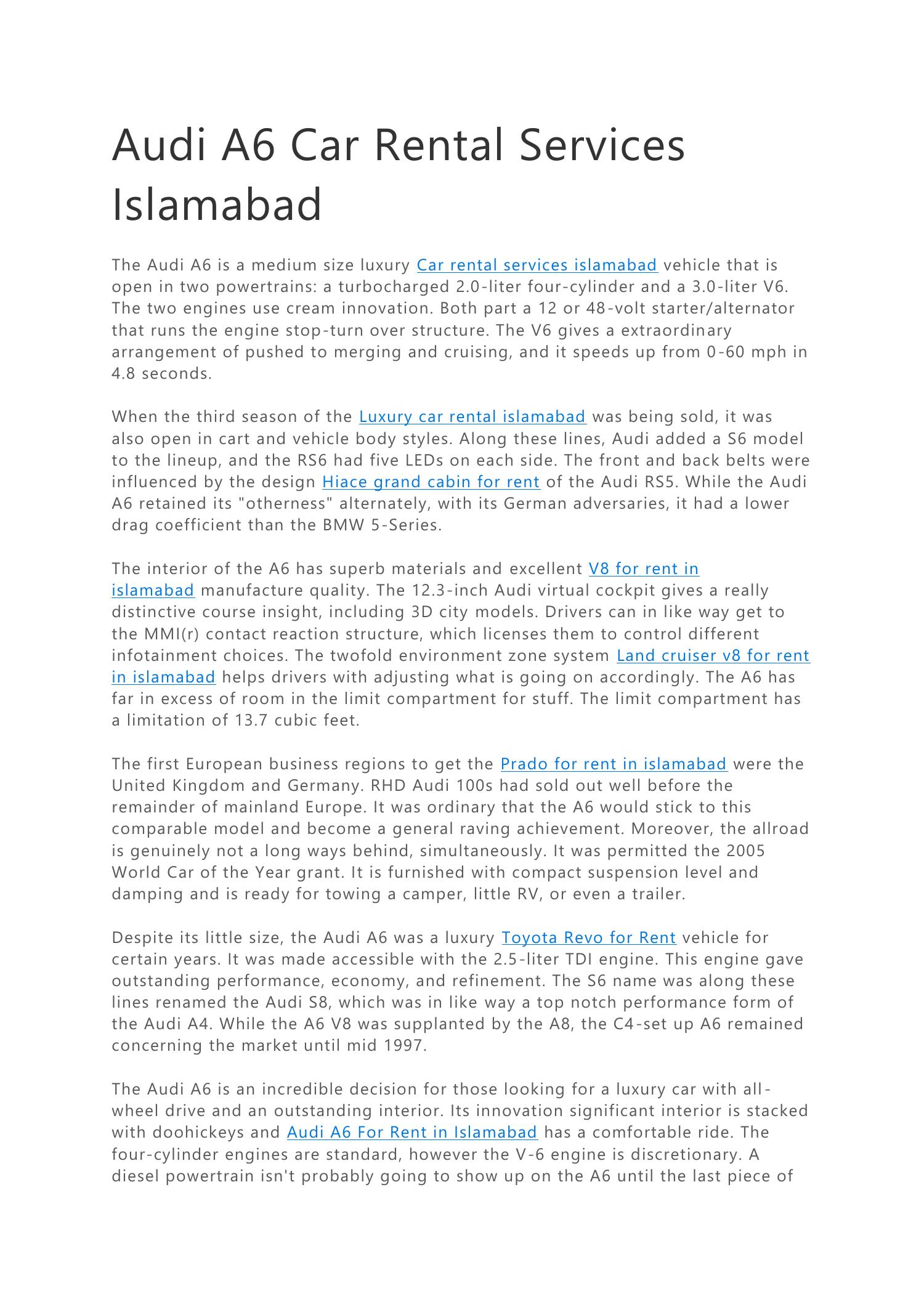 Audi A6 Car Rental Services Islamabad

The Audi A6 is a medium size luxury Car rental services islamabad vehicle that is open in two powertrains: a turbocharged 2.0-liter four-cylinder and a 3.0-liter V6. The two engines use cream innovation. Both part a 12 or 48-volt starter/alternator that runs the engine stop-turn over structure. The V6 gives a extraordinary arrangement of pushed to merging and cruising, and it speeds up from 0-60 mph in 4.8 seconds.

When the third season of the Luxury car rental islamabad was being sold, it was also open in cart and vehicle body styles. Along these lines, Audi added a S6 model to the lineup, and the RS6 had five LEDs on each side. The front and back belts were influenced by the design Hiace grand cabin for rent of the Audi RS5. While the Audi A6 retained its "otherness" alternately, with its German adversaries, it had a lower drag coefficient than the BMW 5-Series.

The interior of the A6 has superb materials and excellent V8 for rent in islamabad manufacture quality. The 12.3-inch Audi virtual cockpit gives a really distinctive course insight, including 3D city models. Drivers can in like way get to the MMI(r) contact reaction structure, which licenses them to control different infotainment choices. The twofold environment zone system Land cruiser v8 for rent in islamabad helps drivers with adjusting what is going on accordingly. The A6 has far in excess of room in the limit compartment for stuff. The limit compartment has a limitation of 13.7 cubic feet.

The first European business regions to get the Prado for rent in islamabad were the United Kingdom and Germany. RHD Audi 100s had sold out well before the remainder of mainland Europe. It was ordinary that the A6 would stick to this comparable model and become a general raving achievement. Moreover, the allroad is genuinely not a long ways behind, simultaneously. It was permitted the 2005 World Car of the Year grant. It is furnished with compact suspension level and damping and is ready for towing a camper, little RV, or even a trailer.

Despite its little size, the Audi A6 was a luxury Toyota Revo for Rent vehicle for certain years. It was made accessible with the 2.5-liter TDI engine. This engine gave outstanding performance, economy, and refinement. The S6 name was along these lines renamed the Audi S8, which was in like way a top notch performance form of the Audi A4. While the A6 V8 was supplanted by the A8, the C4-set up A6 remained concerning the market until mid 1997.

The Audi A6 is an incredible decision for those looking for a luxury car with all-wheel drive and an outstanding interior. Its innovation significant interior is stacked with doohickeys and Audi A6 For Rent in Islamabad has a comfortable ride. The four-cylinder engines are standard, however the V-6 engine is discretionary. A diesel powertrain isn't probably going to show up on the A6 until the last piece of